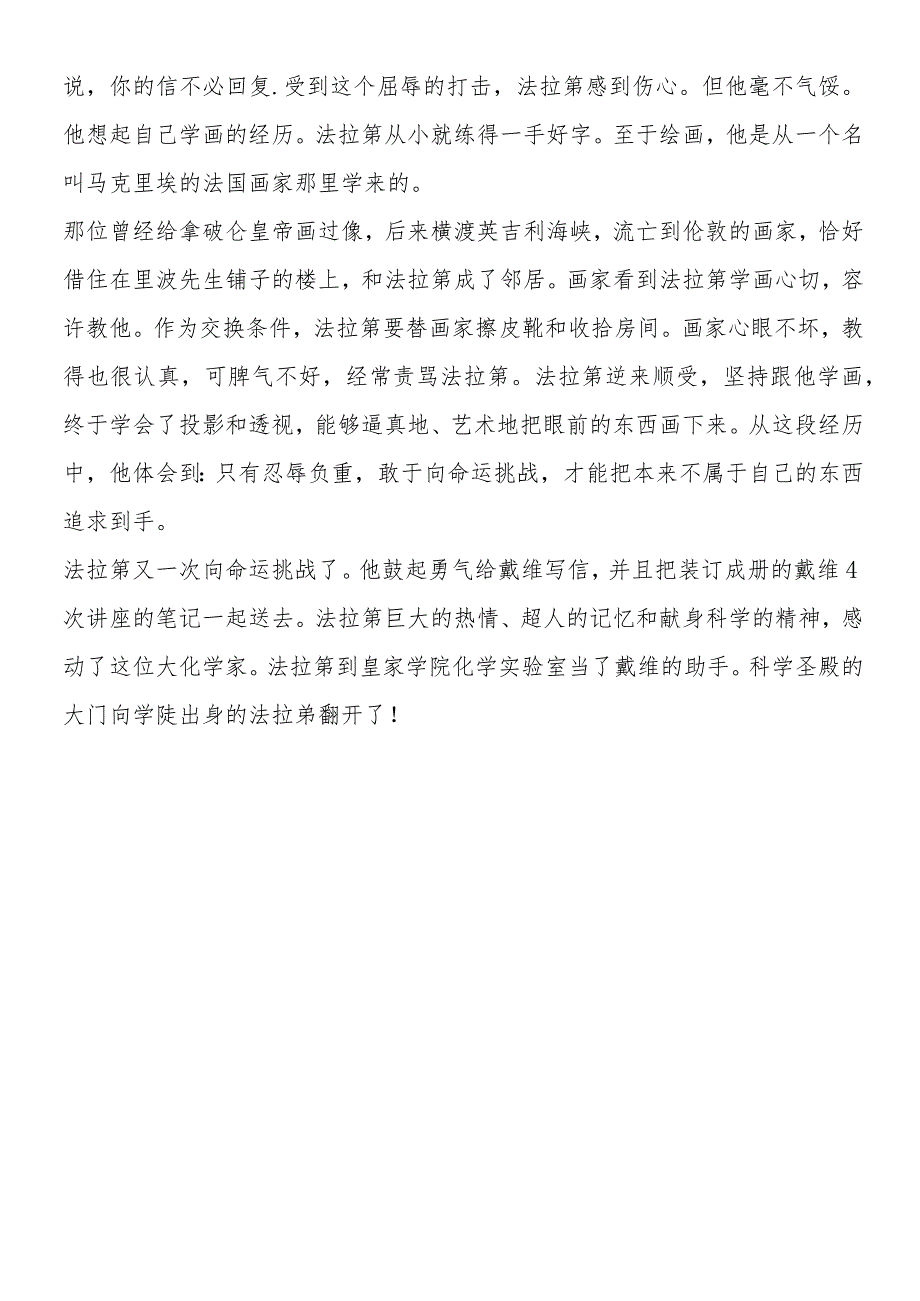 说，你的信不必回复.受到这个屈辱的打击，法拉第感到伤心。但他毫不气馁。他想起自己学画的经历。法拉第从小就练得一手好字。至于绘画，他是从一个名叫马克里埃的法国画家那里学来的。

那位曾经给拿破仑皇帝画过像，后来横渡英吉利海峡，流亡到伦敦的画家，恰好借住在里波先生铺子的楼上，和法拉第成了邻居。画家看到法拉第学画心切，容许教他。作为交换条件，法拉第要替画家擦皮靴和收拾房间。画家心眼不坏，教得也很认真，可脾气不好，经常责骂法拉第。法拉第逆来顺受，坚持跟他学画，终于学会了投影和透视，能够逼真地、艺术地把眼前的东西画下来。从这段经历中，他体会到:只有忍辱负重，敢于向命运挑战，才能把本来不属于自己的东西追求到手。

法拉第又一次向命运挑战了。他鼓起勇气给戴维写信，并且把装订成册的戴维4次讲座的笔记一起送去。法拉第巨大的热情、超人的记忆和献身科学的精神，感动了这位大化学家。法拉第到皇家学院化学实验室当了戴维的助手。科学圣殿的大门向学陡出身的法拉弟翻开了！